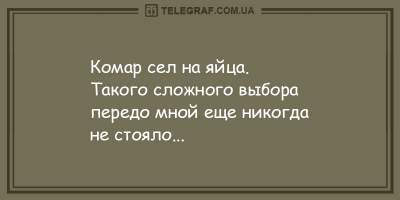 TELEGRAF.COM.UA

Комар сел на яйца.
Такого сложного выбора передо мной еще никогда не стояло...